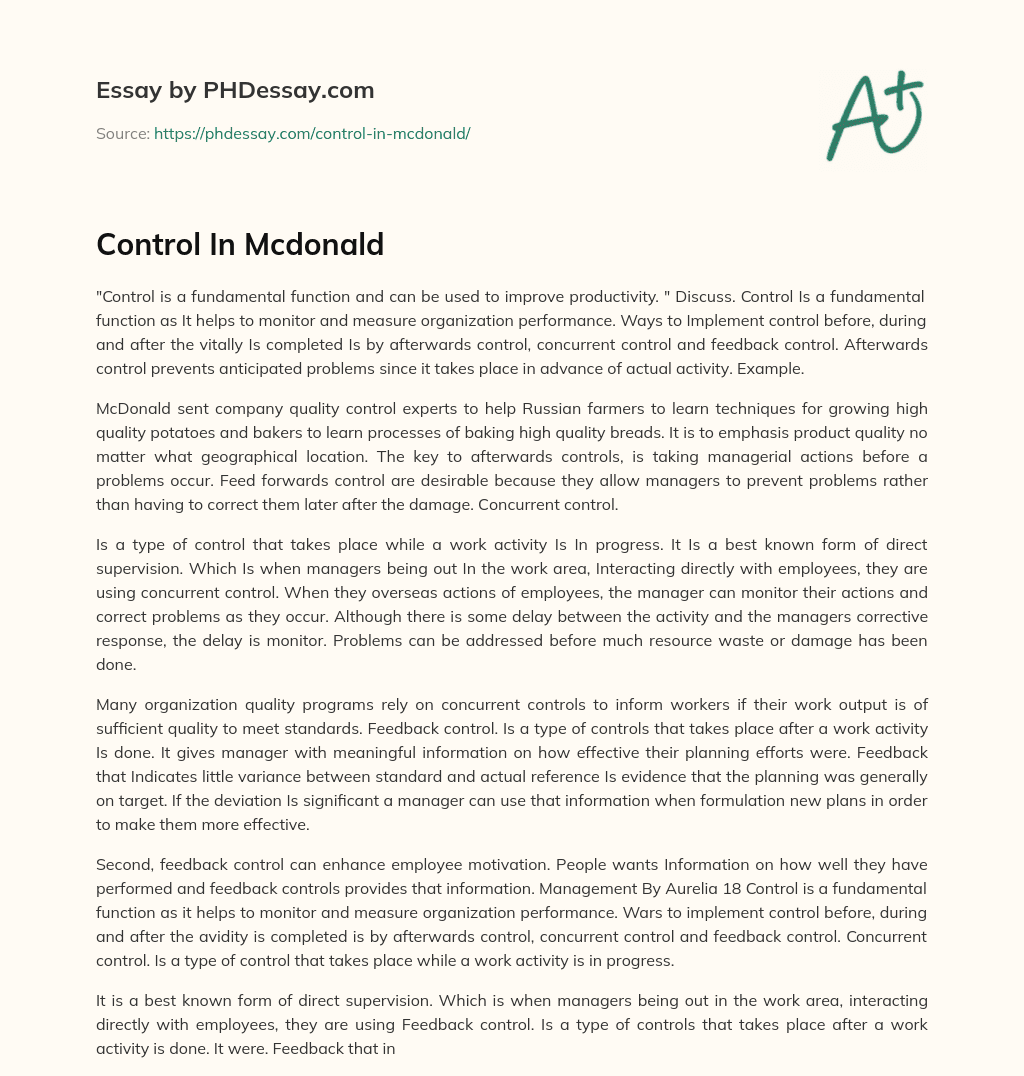 Essay by PHDessay.com

Source: https://phdessay.com/control-in-mcdonald/

A+

Control In Mcdonald

"Control is a fundamental function and can be used to improve productivity. " Discuss. Control Is a fundamental function as It helps to monitor and measure organization performance. Ways to Implement control before, during and after the vitally Is completed Is by afterwards control, concurrent control and feedback control. Afterwards control prevents anticipated problems since it takes place in advance of actual activity. Example.

McDonald sent company quality control experts to help Russian farmers to learn techniques for growing high quality potatoes and bakers to learn processes of baking high quality breads. It is to emphasis product quality no matter what geographical location. The key to afterwards controls, is taking managerial actions before a problems occur. Feed forwards control are desirable because they allow managers to prevent problems rather than having to correct them later after the damage. Concurrent control.

Is a type of control that takes place while a work activity Is In progress. It Is a best known form of direct supervision. Which Is when managers being out In the work area, Interacting directly with employees, they are using concurrent control. When they overseas actions of employees, the manager can monitor their actions and correct problems as they occur. Although there is some delay between the activity and the managers corrective response, the delay is monitor. Problems can be addressed before much resource waste or damage has been done.

Many organization quality programs rely on concurrent controls to inform workers if their work output is of sufficient quality to meet standards. Feedback control. Is a type of controls that takes place after a work activity Is done. It gives manager with meaningful information on how effective their planning efforts were. Feedback that Indicates little variance between standard and actual reference Is evidence that the planning was generally on target. If the deviation Is significant a manager can use that information when formulation new plans in order to make them more effective.

Second, feedback control can enhance employee motivation. People wants Information on how well they have performed and feedback controls provides that information. Management By Aurelia 18 Control is a fundamental function as it helps to monitor and measure organization performance. Wars to implement control before, during and after the avidity is completed is by afterwards control, concurrent control and feedback control. Concurrent control. Is a type of control that takes place while a work activity is in progress.

It is a best known form of direct supervision. Which is when managers being out in the work area, interacting directly with employees, they are using Feedback control. Is a type of controls that takes place after a work activity is done. It were. Feedback that in